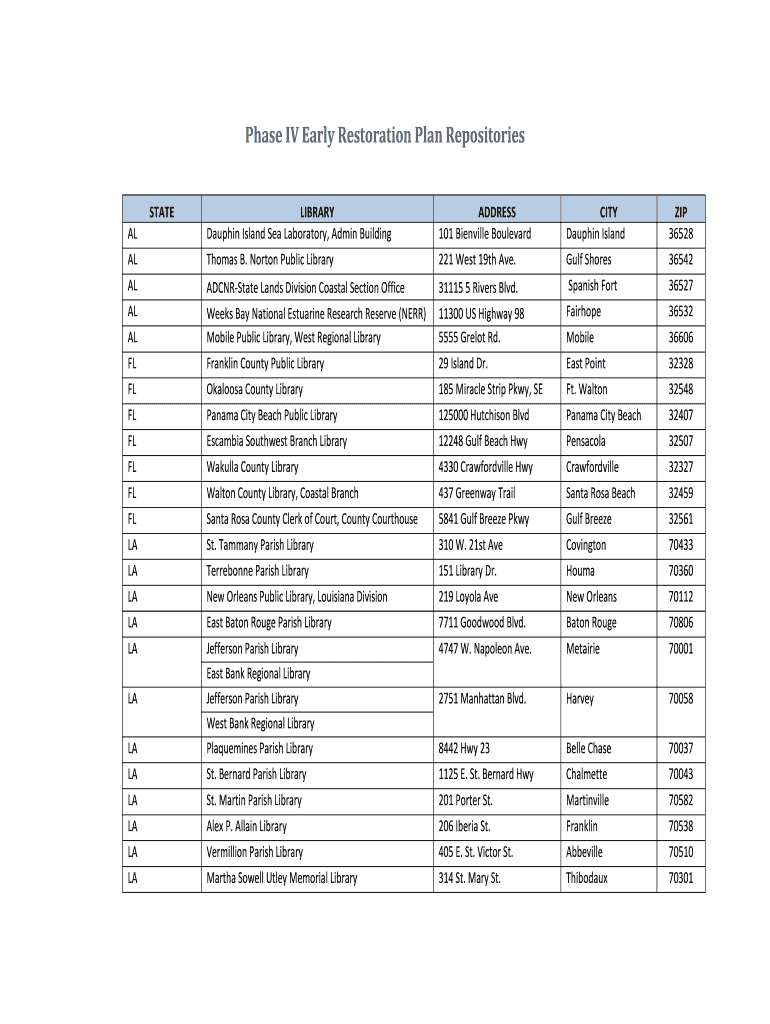 Phase IV Early Restoration Plan Repositories

| STATE | LIBRARY | ADDRESS | CITY | ZIP |
|---|---|---|---|---|
| AL | Dauphin Island Sea Laboratory, Admin Building | 101 Bienville Boulevard | Dauphin Island | 36528 |
| AL | Thomas B. Norton Public Library | 221 West 19th Ave. | Gulf Shores | 36542 |
| AL | ADCNR-State Lands Division Coastal Section Office | 31115 5 Rivers Blvd. | Spanish Fort | 36527 |
| AL | Weeks Bay National Estuarine Research Reserve (NERR) | 11300 US Highway 98 | Fairhope | 36532 |
| AL | Mobile Public Library, West Regional Library | 5555 Grelot Rd. | Mobile | 36606 |
| FL | Franklin County Public Library | 29 Island Dr. | East Point | 32328 |
| FL | Okaloosa County Library | 185 Miracle Strip Pkwy, SE | Ft. Walton | 32548 |
| FL | Panama City Beach Public Library | 125000 Hutchison Blvd | Panama City Beach | 32407 |
| FL | Escambia Southwest Branch Library | 12248 Gulf Beach Hwy | Pensacola | 32507 |
| FL | Wakulla County Library | 4330 Crawfordville Hwy | Crawfordville | 32327 |
| FL | Walton County Library, Coastal Branch | 437 Greenway Trail | Santa Rosa Beach | 32459 |
| FL | Santa Rosa County Clerk of Court, County Courthouse | 5841 Gulf Breeze Pkwy | Gulf Breeze | 32561 |
| LA | St. Tammany Parish Library | 310 W. 21st Ave | Covington | 70433 |
| LA | Terrebonne Parish Library | 151 Library Dr. | Houma | 70360 |
| LA | New Orleans Public Library, Louisiana Division | 219 Loyola Ave | New Orleans | 70112 |
| LA | East Baton Rouge Parish Library | 7711 Goodwood Blvd. | Baton Rouge | 70806 |
| LA | Jefferson Parish Library East Bank Regional Library | 4747 W. Napoleon Ave. | Metairie | 70001 |
| LA | Jefferson Parish Library West Bank Regional Library | 2751 Manhattan Blvd. | Harvey | 70058 |
| LA | Plaquemines Parish Library | 8442 Hwy 23 | Belle Chase | 70037 |
| LA | St. Bernard Parish Library | 1125 E. St. Bernard Hwy | Chalmette | 70043 |
| LA | St. Martin Parish Library | 201 Porter St. | Martinville | 70582 |
| LA | Alex P. Allain Library | 206 Iberia St. | Franklin | 70538 |
| LA | Vermillion Parish Library | 405 E. St. Victor St. | Abbeville | 70510 |
| LA | Martha Sowell Utley Memorial Library | 314 St. Mary St. | Thibodaux | 70301 |